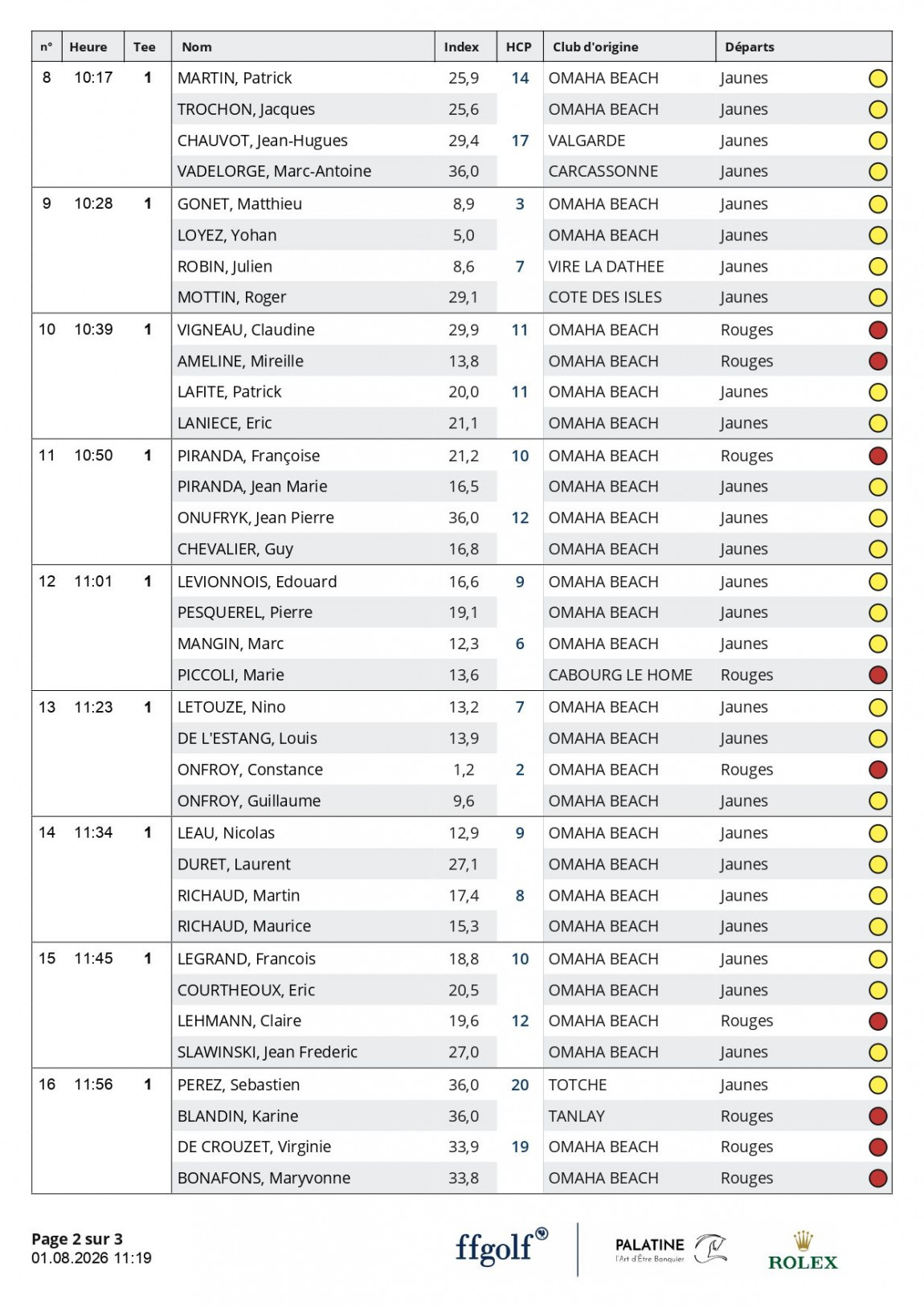 | n° | Heure | Tee | Nom | Index | HCP | Club d'origine | Départs |
|---|---|---|---|---|---|---|---|
| 8 | 10:17 | 1 | MARTIN, Patrick | 25,9 | 14 | OMAHA BEACH | Jaunes |
| | | | TROCHON, Jacques | 25,6 | | OMAHA BEACH | Jaunes |
| | | | CHAUVOT, Jean-Hugues | 29,4 | 17 | VALGARDE | Jaunes |
| | | | VADELORGE, Marc-Antoine | 36,0 | | CARCASSONNE | Jaunes |
| 9 | 10:28 | 1 | GONET, Matthieu | 8,9 | 3 | OMAHA BEACH | Jaunes |
| | | | LOYEZ, Yohan | 5,0 | | OMAHA BEACH | Jaunes |
| | | | ROBIN, Julien | 8,6 | 7 | VIRE LA DATHEE | Jaunes |
| | | | MOTTIN, Roger | 29,1 | | COTE DES ISLES | Jaunes |
| 10 | 10:39 | 1 | VIGNEAU, Claudine | 29,9 | 11 | OMAHA BEACH | Rouges |
| | | | AMELINE, Mireille | 13,8 | | OMAHA BEACH | Rouges |
| | | | LAFITE, Patrick | 20,0 | 11 | OMAHA BEACH | Jaunes |
| | | | LANIECE, Eric | 21,1 | | OMAHA BEACH | Jaunes |
| 11 | 10:50 | 1 | PIRANDA, Françoise | 21,2 | 10 | OMAHA BEACH | Rouges |
| | | | PIRANDA, Jean Marie | 16,5 | | OMAHA BEACH | Jaunes |
| | | | ONUFRYK, Jean Pierre | 36,0 | 12 | OMAHA BEACH | Jaunes |
| | | | CHEVALIER, Guy | 16,8 | | OMAHA BEACH | Jaunes |
| 12 | 11:01 | 1 | LEVIONNOIS, Edouard | 16,6 | 9 | OMAHA BEACH | Jaunes |
| | | | PESQUEREL, Pierre | 19,1 | | OMAHA BEACH | Jaunes |
| | | | MANGIN, Marc | 12,3 | 6 | OMAHA BEACH | Jaunes |
| | | | PICCOLI, Marie | 13,6 | | CABOURG LE HOME | Rouges |
| 13 | 11:23 | 1 | LETOUZE, Nino | 13,2 | 7 | OMAHA BEACH | Jaunes |
| | | | DE L'ESTANG, Louis | 13,9 | | OMAHA BEACH | Jaunes |
| | | | ONFROY, Constance | 1,2 | 2 | OMAHA BEACH | Rouges |
| | | | ONFROY, Guillaume | 9,6 | | OMAHA BEACH | Jaunes |
| 14 | 11:34 | 1 | LEAU, Nicolas | 12,9 | 9 | OMAHA BEACH | Jaunes |
| | | | DURET, Laurent | 27,1 | | OMAHA BEACH | Jaunes |
| | | | RICHAUD, Martin | 17,4 | 8 | OMAHA BEACH | Jaunes |
| | | | RICHAUD, Maurice | 15,3 | | OMAHA BEACH | Jaunes |
| 15 | 11:45 | 1 | LEGRAND, Francois | 18,8 | 10 | OMAHA BEACH | Jaunes |
| | | | COURTHEOUX, Eric | 20,5 | | OMAHA BEACH | Jaunes |
| | | | LEHMANN, Claire | 19,6 | 12 | OMAHA BEACH | Rouges |
| | | | SLAWINSKI, Jean Frederic | 27,0 | | OMAHA BEACH | Jaunes |
| 16 | 11:56 | 1 | PEREZ, Sebastien | 36,0 | 20 | TOTCHE | Jaunes |
| | | | BLANDIN, Karine | 36,0 | | TANLAY | Rouges |
| | | | DE CROUZET, Virginie | 33,9 | 19 | OMAHA BEACH | Rouges |
| | | | BONAFONS, Maryvonne | 33,8 | | OMAHA BEACH | Rouges |

Page 2 sur 3
01.08.2026 11:19

ffgolf PALATINE l'Art d'Être Banquier ROLEX